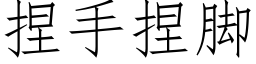 捏手捏脚